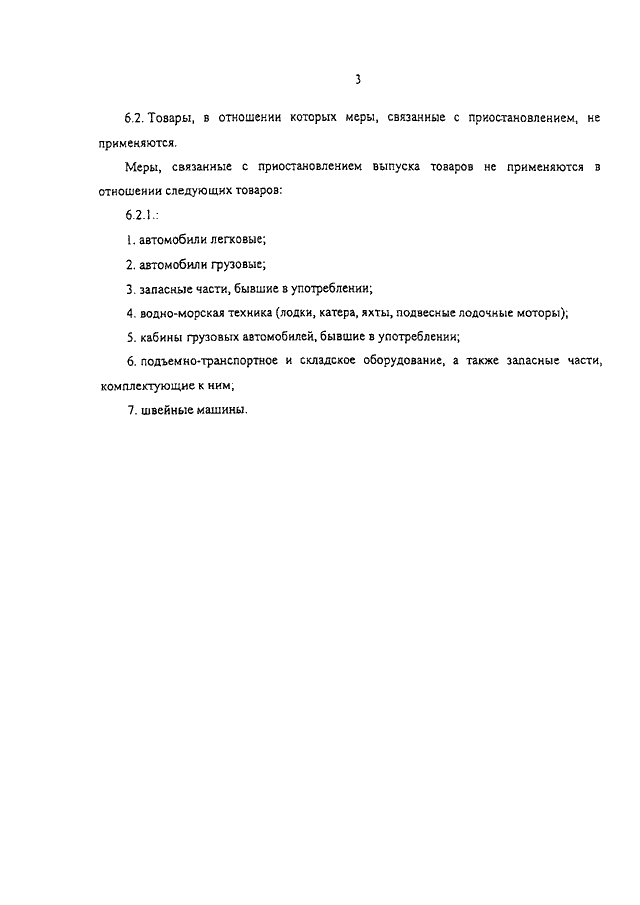 3

6.2. Товары, в отношении которых меры, связанные с приостановлением, не применяются.

Меры, связанные с приостановлением выпуска товаров не применяются в отношении следующих товаров:

6.2.1.:

1. автомобили легковые;

2. автомобили грузовые;

3. запасные части, бывшие в употреблении;

4. водно-морская техника (лодки, катера, яхты, подвесные лодочные моторы);

5. кабины грузовых автомобилей, бывшие в употреблении;

6. подъемно-транспортное и складское оборудование, а также запасные части, комплектующие к ним;

7. швейные машины.